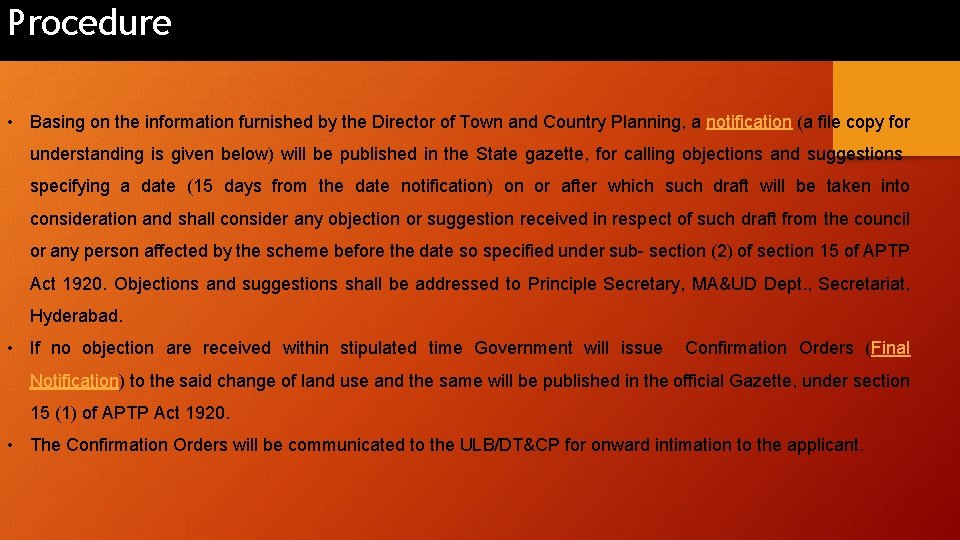 Procedure

• Basing on the information furnished by the Director of Town and Country Planning, a notification (a file copy for understanding is given below) will be published in the State gazette, for calling objections and suggestions specifying a date (15 days from the date notification) on or after which such draft will be taken into consideration and shall consider any objection or suggestion received in respect of such draft from the council or any person affected by the scheme before the date so specified under sub- section (2) of section 15 of APTP Act 1920. Objections and suggestions shall be addressed to Principle Secretary, MA&UD Dept., Secretariat, Hyderabad.

• If no objection are received within stipulated time Government will issue Confirmation Orders (Final Notification) to the said change of land use and the same will be published in the official Gazette, under section 15 (1) of APTP Act 1920.

• The Confirmation Orders will be communicated to the ULB/DT&CP for onward intimation to the applicant.